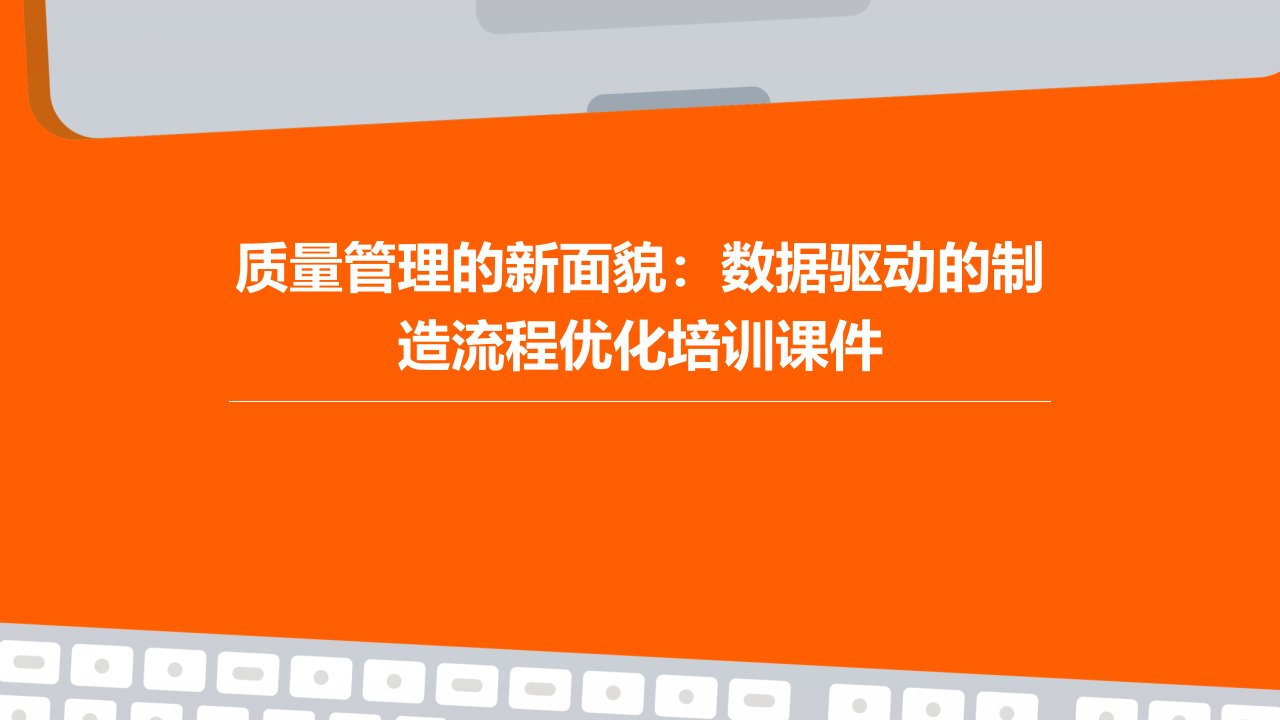 质量管理的新面貌：数据驱动的制造流程优化培训课件